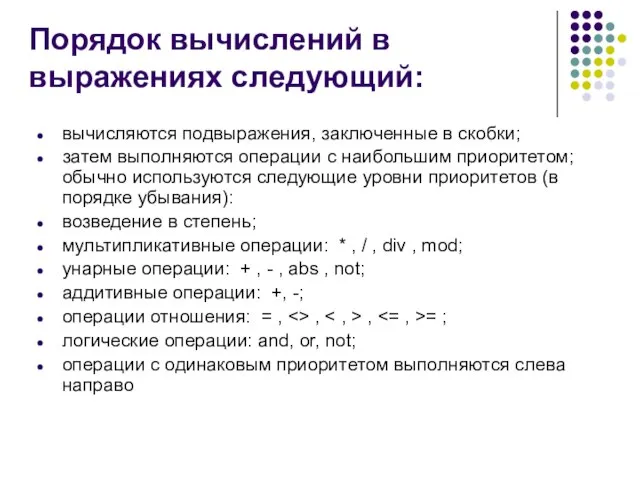 Порядок вычислений в выражениях следующий:

- вычисляются подвыражения, заключенные в скобки;
- затем выполняются операции с наибольшим приоритетом; обычно используются следующие уровни приоритетов (в порядке убывания):
- возведение в степень;
- мультипликативные операции: * , / , div , mod;
- унарные операции: + , - , abs , not;
- аддитивные операции: +, -;
- операции отношения: = , <> , < , > , <= , >= ;
- логические операции: and, or, not;
- операции с одинаковым приоритетом выполняются слева направо